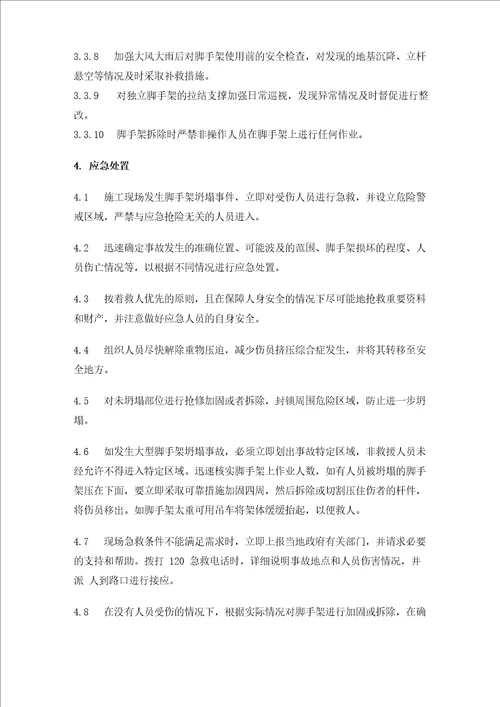 3.3.8　加强大风大雨后对脚手架使用前的安全检查，对发现的地基沉降、立杆悬空等情况及时采取补救措施。
3.3.9　对独立脚手架的拉结支撑加强日常巡视，发现异常情况及时督促进行整改。
3.3.10　脚手架拆除时严禁非操作人员在脚手架上进行任何作业。

4. 应急处置

4.1　施工现场发生脚手架坍塌事件，立即对受伤人员进行急救，并设立危险警戒区域，严禁与应急抢险无关的人员进入。

4.2　迅速确定事故发生的准确位置、可能波及的范围、脚手架损坏的程度、人员伤亡情况等，以根据不同情况进行应急处置。

4.3　按着救人优先的原则，且在保障人身安全的情况下尽可能地抢救重要资料和财产，并注意做好应急人员的自身安全。

4.4　组织人员尽快解除重物压迫，减少伤员挤压综合症发生，并将其转移至安全地方。

4.5　对未坍塌部位进行抢修加固或者拆除，封锁周围危险区域，防止进一步坍塌。

4.6　如发生大型脚手架坍塌事故，必须立即划出事故特定区域，非救援人员未经允许不得进入特定区域。迅速核实脚手架上作业人数，如有人员被坍塌的脚手架压在下面，要立即采取可靠措施加固四周，然后拆除或切割压住伤者的杆件，将伤员移出。如脚手架太重可用吊车将架体缓缓抬起，以便救人。

4.7　现场急救条件不能满足需求时，立即上报当地政府有关部门，并请求必要的支持和帮助。拨打 120 急救电话时，详细说明事故地点和人员伤害情况，并派 人到路口进行接应。

4.8　在没有人员受伤的情况下，根据实际情况对脚手架进行加固或拆除，在确